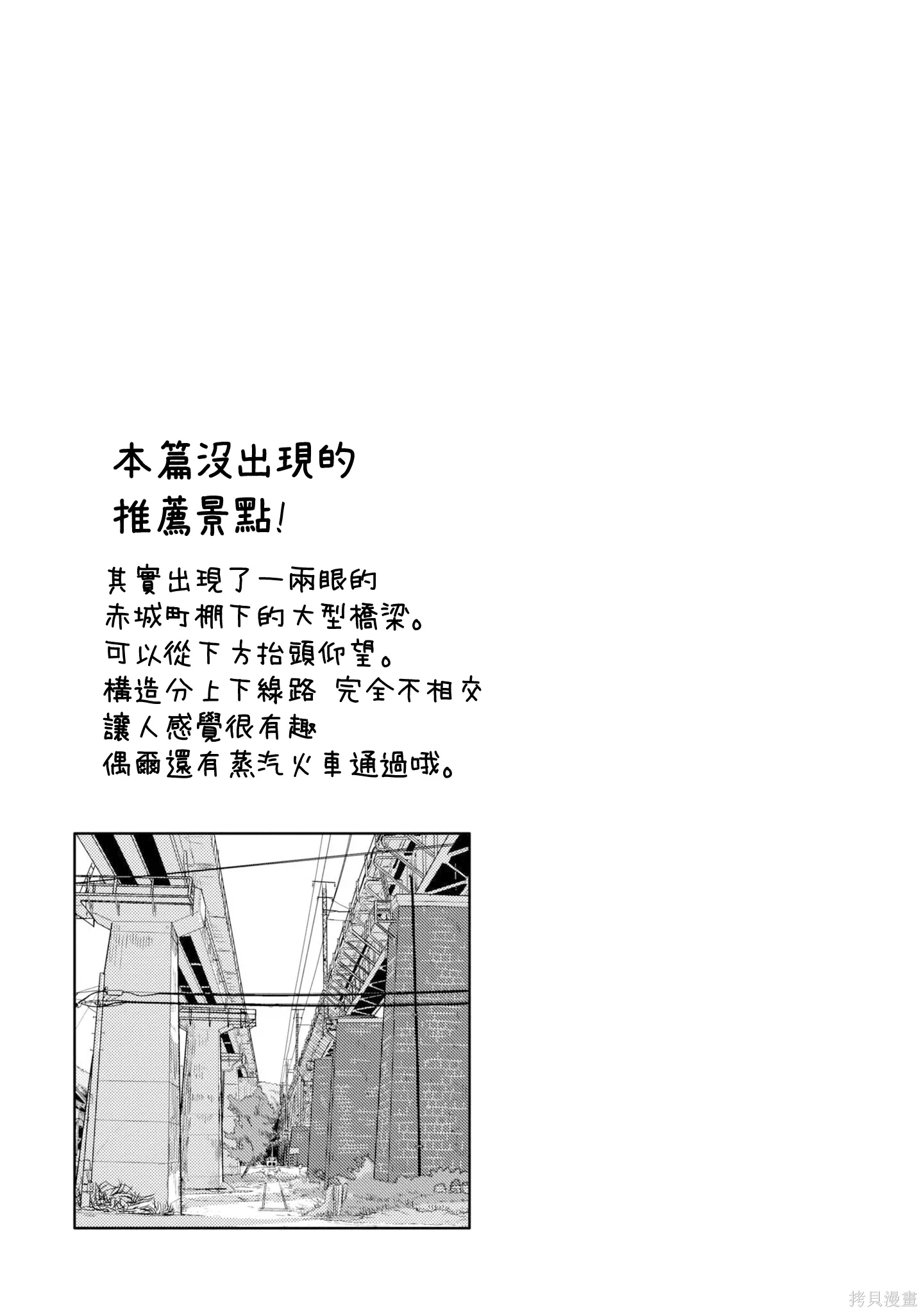 本篇沒出現的
推薦景點!

其實出現了一兩眼的
赤城町棚下的大型橋梁。
可以從下方抬頭仰望。
構造分上下線路 完全不相交
讓人感覺很有趣
偶爾還有蒸汽火車通過哦。

拷貝漫畫